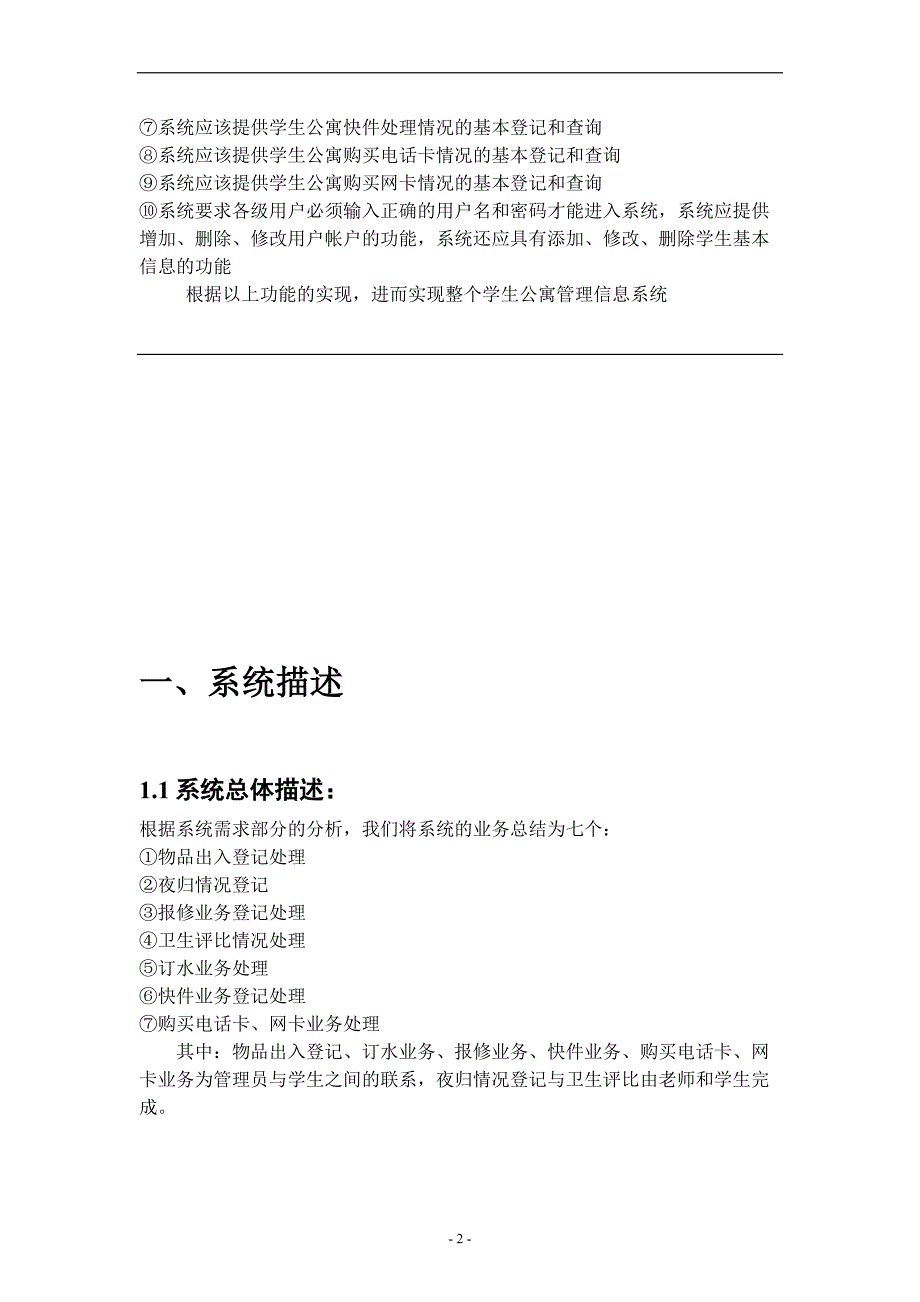 ⑦系统应该提供学生公寓快件处理情况的基本登记和查询
⑧系统应该提供学生公寓购买电话卡情况的基本登记和查询
⑨系统应该提供学生公寓购买网卡情况的基本登记和查询
⑩系统要求各级用户必须输入正确的用户名和密码才能进入系统，系统应提供增加、删除、修改用户帐户的功能，系统还应具有添加、修改、删除学生基本信息的功能

根据以上功能的实现，进而实现整个学生公寓管理信息系统

一、系统描述

1.1 系统总体描述：

根据系统需求部分的分析，我们将系统的业务总结为七个：
①物品出入登记处理
②夜归情况登记
③报修业务登记处理
④卫生评比情况处理
⑤订水业务处理
⑥快件业务登记处理
⑦购买电话卡、网卡业务处理

其中：物品出入登记、订水业务、报修业务、快件业务、购买电话卡、网卡业务为管理员与学生之间的联系，夜归情况登记与卫生评比由老师和学生完成。

- 2 -